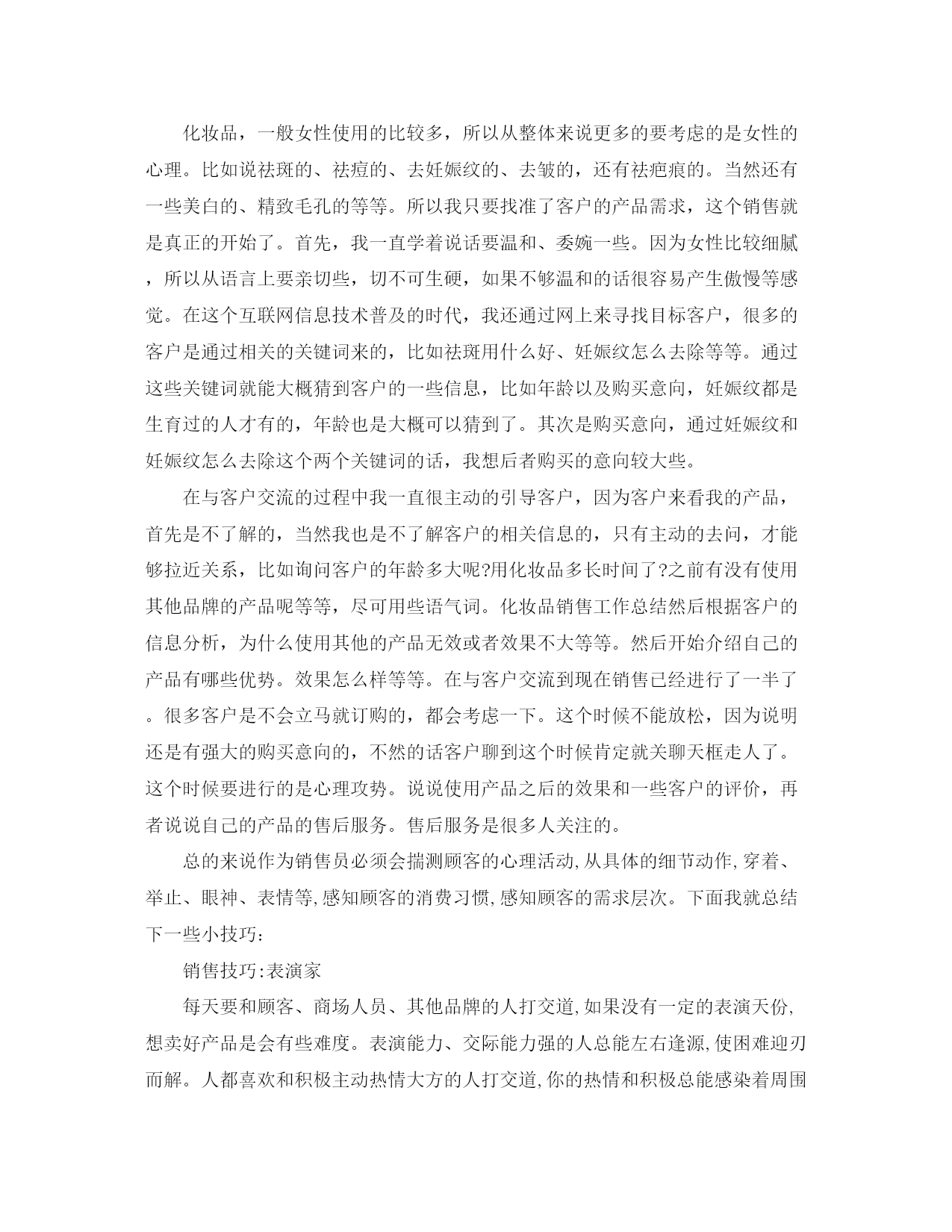 化妆品，一般女性使用的比较多，所以从整体来说更多的要考虑的是女性的心理。比如说祛斑的、祛痘的、去妊娠纹的、去皱的，还有祛疤痕的。当然还有一些美白的、精致毛孔的等等。所以我只要找准了客户的产品需求，这个销售就是真正的开始了。首先，我一直学着说话要温和、委婉一些。因为女性比较细腻，所以从语言上要亲切些，切不可生硬，如果不够温和的话很容易产生傲慢等感觉。在这个互联网信息技术普及的时代，我还通过网上来寻找目标客户，很多的客户是通过相关的关键词来的，比如祛斑用什么好、妊娠纹怎么去除等等。通过这些关键词就能大概猜到客户的一些信息，比如年龄以及购买意向，妊娠纹都是生育过的人才有的，年龄也是大概可以猜到了。其次是购买意向，通过妊娠纹和妊娠纹怎么去除这个两个关键词的话，我想后者购买的意向较大些。

在与客户交流的过程中我一直很主动的引导客户，因为客户来看我的产品，首先是不了解的，当然我也是不了解客户的相关信息的，只有主动的去问，才能够拉近关系，比如询问客户的年龄多大呢?用化妆品多长时间了?之前有没有使用其他品牌的产品呢等等，尽可用些语气词。化妆品销售工作总结然后根据客户的信息分析，为什么使用其他的产品无效或者效果不大等等。然后开始介绍自己的产品有哪些优势。效果怎么样等等。在与客户交流到现在销售已经进行了一半了。很多客户是不会立马就订购的，都会考虑一下。这个时候不能放松，因为说明还是有强大的购买意向的，不然的话客户聊到这个时候肯定就关聊天框走人了。这个时候要进行的是心理攻势。说说使用产品之后的效果和一些客户的评价，再者说说自己的产品的售后服务。售后服务是很多人关注的。

总的来说作为销售员必须会揣测顾客的心理活动,从具体的细节动作,穿着、举止、眼神、表情等,感知顾客的消费习惯,感知顾客的需求层次。下面我就总结下一些小技巧:

销售技巧:表演家

每天要和顾客、商场人员、其他品牌的人打交道,如果没有一定的表演天份,想卖好产品是会有些难度。表演能力、交际能力强的人总能左右逢源,使困难迎刃而解。人都喜欢和积极主动热情大方的人打交道,你的热情和积极总能感染着周围